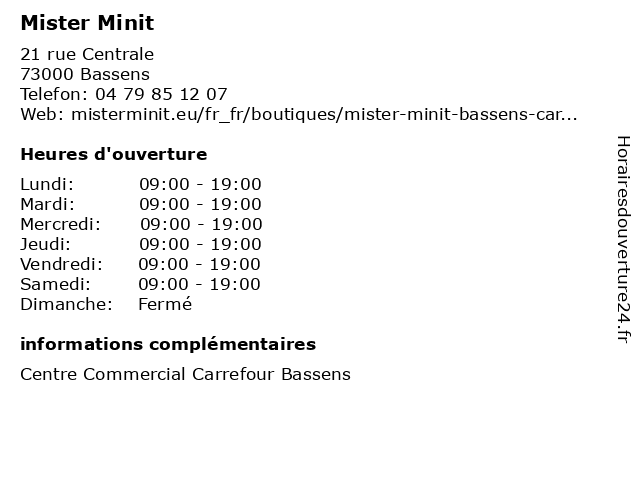 Mister Minit

21 rue Centrale
73000 Bassens
Telefon: 04 79 85 12 07
Web: misterminit.eu/fr_fr/boutiques/mister-minit-bassens-car...

Heures d'ouverture

| | |
|---|---|
| Lundi: | 09:00 - 19:00 |
| Mardi: | 09:00 - 19:00 |
| Mercredi: | 09:00 - 19:00 |
| Jeudi: | 09:00 - 19:00 |
| Vendredi: | 09:00 - 19:00 |
| Samedi: | 09:00 - 19:00 |
| Dimanche: | Fermé |

informations complémentaires

Centre Commercial Carrefour Bassens

Horairesdouverture24.fr